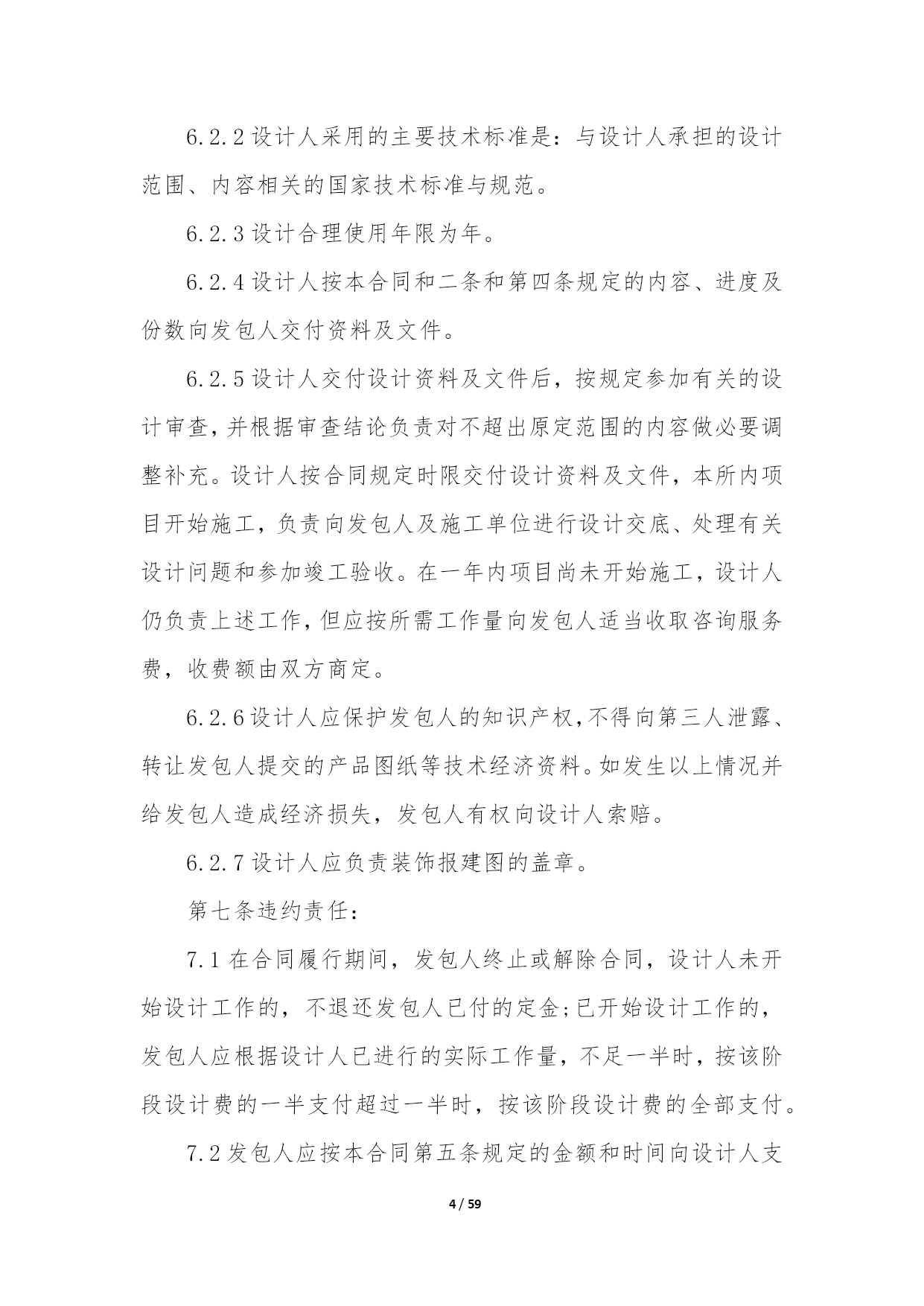 6.2.2 设计人采用的主要技术标准是：与设计人承担的设计范围、内容相关的国家技术标准与规范。

6.2.3 设计合理使用年限为年。

6.2.4 设计人按本合同和二条和第四条规定的内容、进度及份数向发包人交付资料及文件。

6.2.5 设计人交付设计资料及文件后，按规定参加有关的设计审查，并根据审查结论负责对不超出原定范围的内容做必要调整补充。设计人按合同规定时限交付设计资料及文件，本所内项目开始施工，负责向发包人及施工单位进行设计交底、处理有关设计问题和参加竣工验收。在一年内项目尚未开始施工，设计人仍负责上述工作，但应按所需工作量向发包人适当收取咨询服务费，收费额由双方商定。

6.2.6 设计人应保护发包人的知识产权，不得向第三人泄露、转让发包人提交的产品图纸等技术经济资料。如发生以上情况并给发包人造成经济损失，发包人有权向设计人索赔。

6.2.7 设计人应负责装饰报建图的盖章。

第七条违约责任：

7.1 在合同履行期间，发包人终止或解除合同，设计人未开始设计工作的，不退还发包人已付的定金；已开始设计工作的，发包人应根据设计人已进行的实际工作量，不足一半时，按该阶段设计费的一半支付超过一半时，按该阶段设计费的全部支付。

7.2 发包人应按本合同第五条规定的金额和时间向设计人支

4 / 59